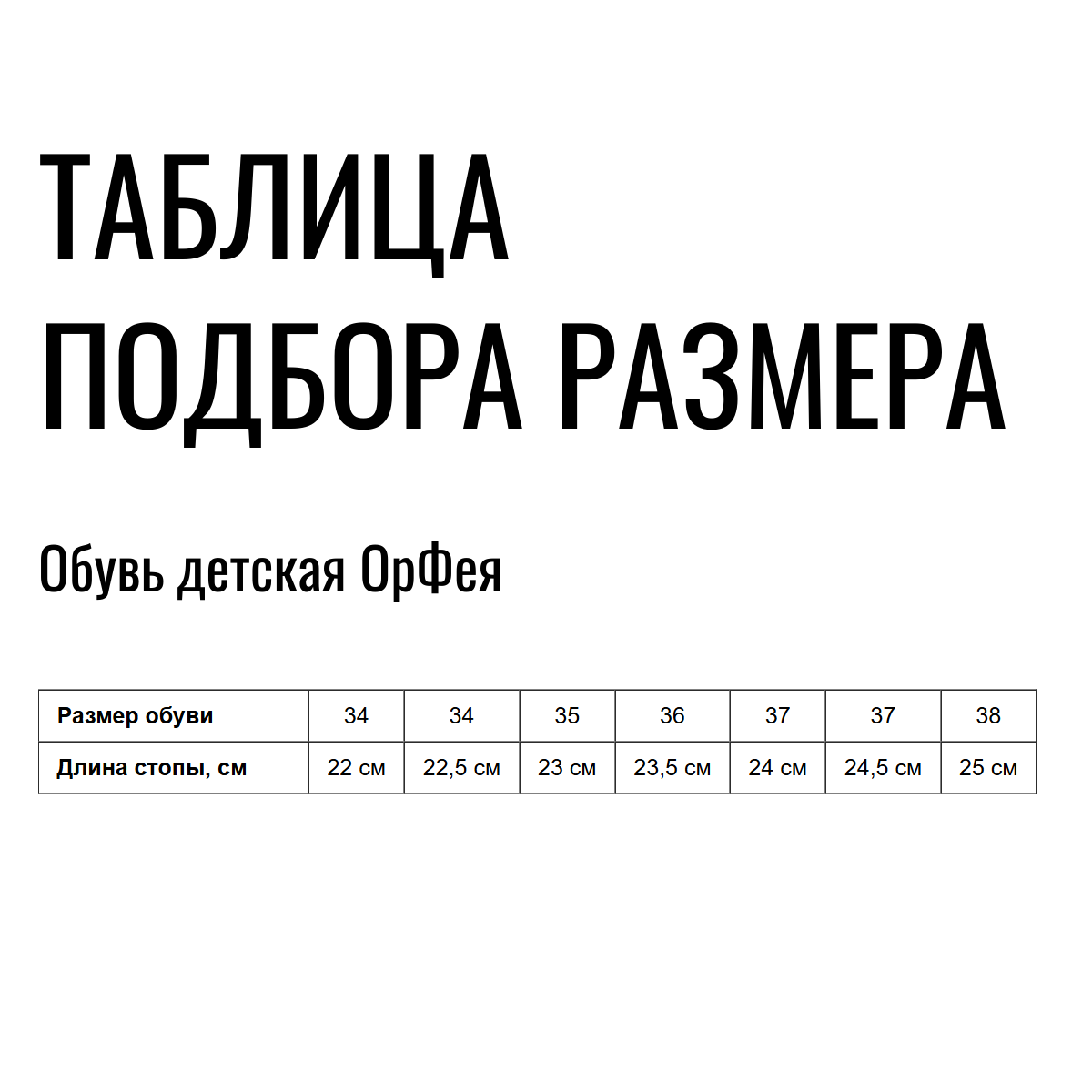 ТАБЛИЦА ПОДБОРА РАЗМЕРА

Обувь детская ОрФея

| Размер обуви | 34 | 34 | 35 | 36 | 37 | 37 | 38 |
|---|---|---|---|---|---|---|---|
| Длина стопы, см | 22 см | 22,5 см | 23 см | 23,5 см | 24 см | 24,5 см | 25 см |